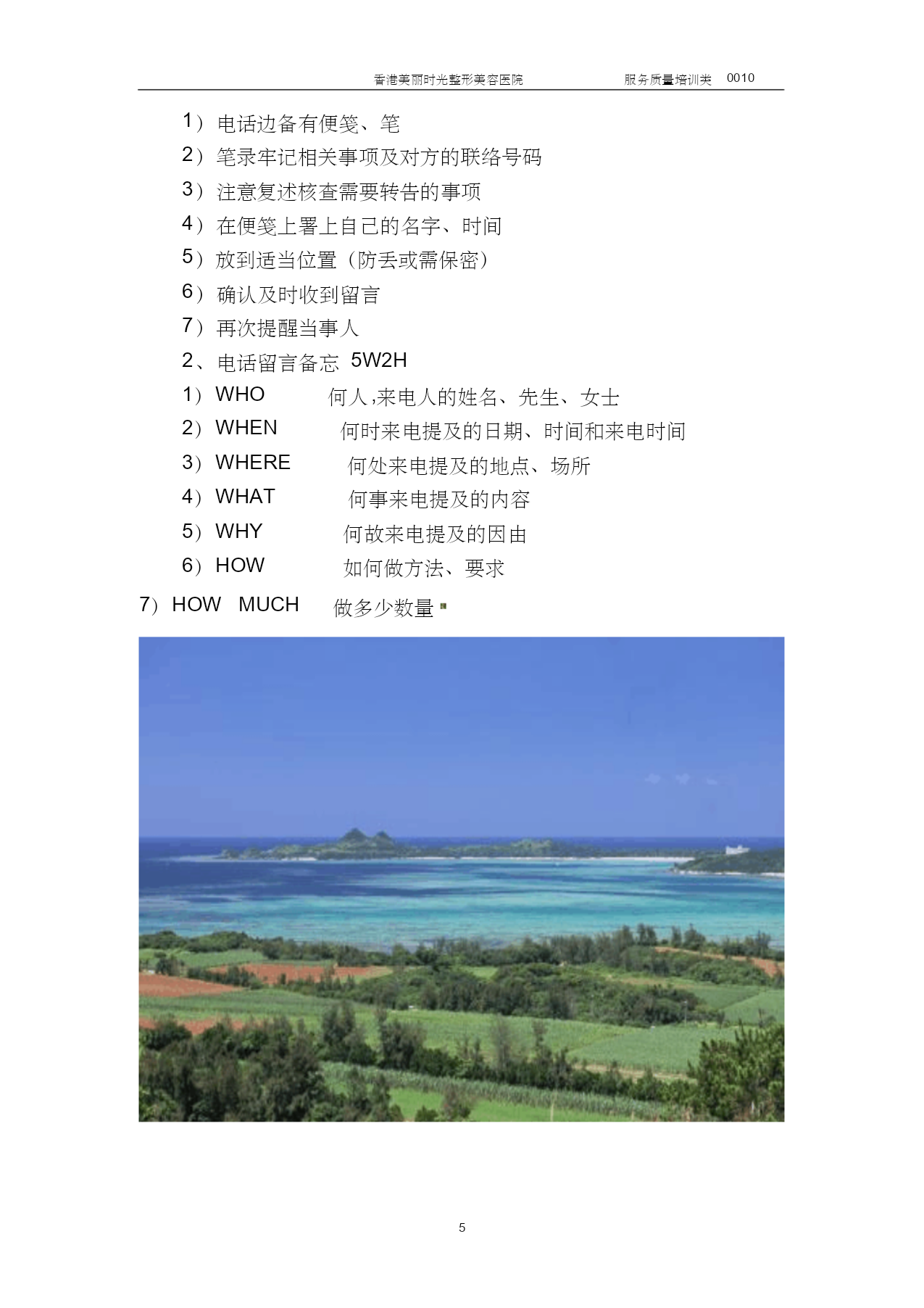 香港美丽时光整形美容医院　　服务质量培训类　0010

1）电话边备有便笺、笔

2）笔录牢记相关事项及对方的联络号码

3）注意复述核查需要转告的事项

4）在便笺上署上自己的名字、时间

5）放到适当位置（防丢或需保密）

6）确认及时收到留言

7）再次提醒当事人

2、电话留言备忘 5W2H

1）WHO 何人,来电人的姓名、先生、女士

2）WHEN 何时来电提及的日期、时间和来电时间

3）WHERE 何处来电提及的地点、场所

4）WHAT 何事来电提及的内容

5）WHY 何故来电提及的因由

6）HOW 如何做方法、要求

7）HOW MUCH 做多少数量

5